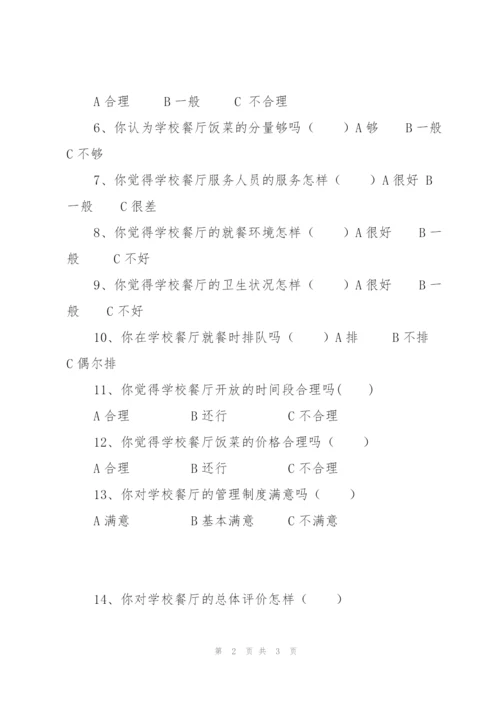 A 合理　　B 一般　　C 不合理

6、你认为学校餐厅饭菜的分量够吗（　　）A 够　　B 一般　C 不够

7、你觉得学校餐厅服务人员的服务怎样（　　）A 很好　B 一般　　C 很差

8、你觉得学校餐厅的就餐环境怎样（　　）A 很好　　B 一般　　C 不好

9、你觉得学校餐厅的卫生状况怎样（　　）A 很好　　B 一般　　C 不好

10、你在学校餐厅就餐时排队吗（　　）A 排　　B 不排　C 偶尔排

11、你觉得学校餐厅开放的时间段合理吗(　　)

A 合理　　　B 还行　　　C 不合理

12、你觉得学校餐厅饭菜的价格合理吗（　　）

A 合理　　　B 还行　　　C 不合理

13、你对学校餐厅的管理制度满意吗（　　）

A 满意　　　B 基本满意　　C 不满意

14、你对学校餐厅的总体评价怎样（　　）

第 2 页 共 3 页